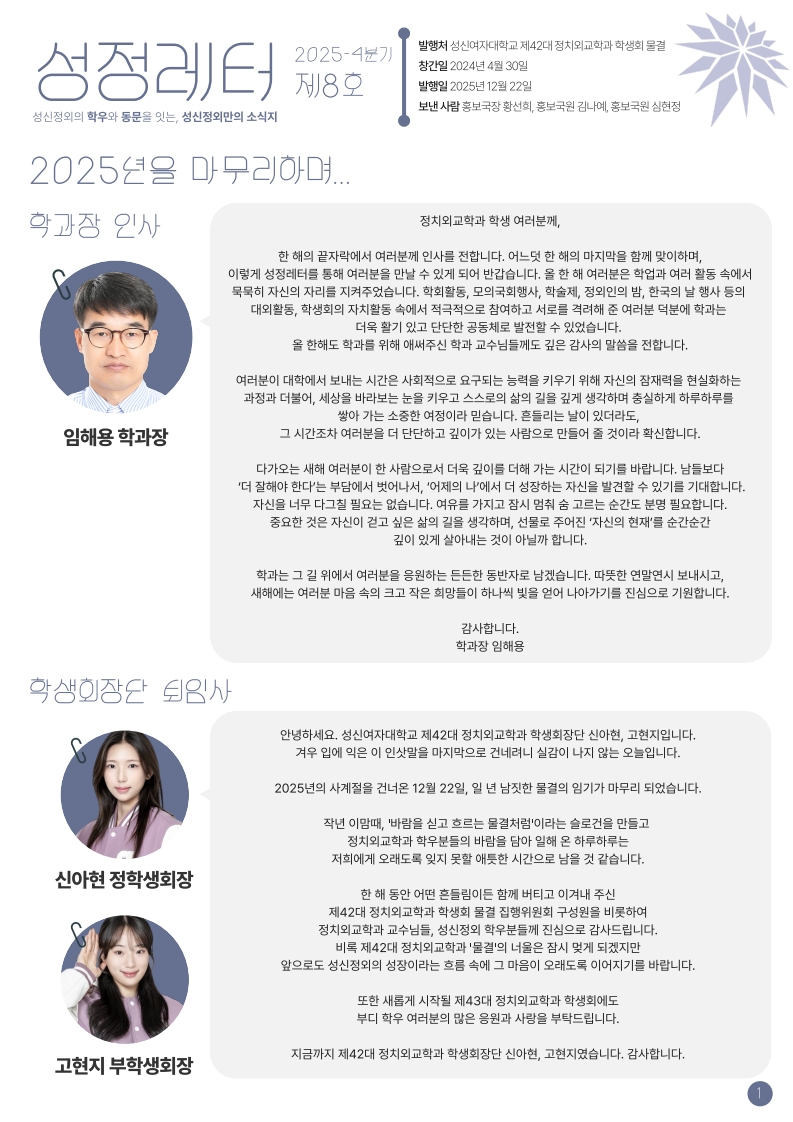 성정레터

2025-4분기
제8호

성신정외의 학우와 동문을 잇는, 성신정외만의 소식지

발행처 성신여자대학교 제42대 정치외교학과 학생회 물결
창간일 2024년 4월 30일
발행일 2025년 12월 22일
보낸 사람 홍보국장 황선희, 홍보국원 김나예, 홍보국원 심현정

2025년을 마무리하며...

학과장 인사

임해용 학과장

정치외교학과 학생 여러분께,

한 해의 끝자락에서 여러분께 인사를 전합니다. 어느덧 한 해의 마지막을 함께 맞이하며, 이렇게 성정레터를 통해 여러분을 만날 수 있게 되어 반갑습니다. 올 한 해 여러분은 학업과 여러 활동 속에서 묵묵히 자신의 자리를 지켜주었습니다. 학회활동, 모의국회행사, 학술제, 정외인의 밤, 한국의 날 행사 등의 대외활동, 학생회의 자치활동 속에서 적극적으로 참여하고 서로를 격려해 준 여러분 덕분에 학과는 더욱 활기 있고 단단한 공동체로 발전할 수 있었습니다. 올 한해도 학과를 위해 애써주신 학과 교수님들께도 깊은 감사의 말씀을 전합니다.

여러분이 대학에서 보내는 시간은 사회적으로 요구되는 능력을 키우기 위해 자신의 잠재력을 현실화하는 과정과 더불어, 세상을 바라보는 눈을 키우고 스스로의 삶의 길을 깊게 생각하며 충실하게 하루하루를 쌓아 가는 소중한 여정이라 믿습니다. 흔들리는 날이 있더라도, 그 시간조차 여러분을 더 단단하고 깊이가 있는 사람으로 만들어 줄 것이라 확신합니다.

다가오는 새해 여러분이 한 사람으로서 더욱 깊이를 더해 가는 시간이 되기를 바랍니다. 남들보다 '더 잘해야 한다'는 부담에서 벗어나서, '어제의 나'에서 더 성장하는 자신을 발견할 수 있기를 기대합니다. 자신을 너무 다그칠 필요는 없습니다. 여유를 가지고 잠시 멈춰 숨 고르는 순간도 분명 필요합니다. 중요한 것은 자신이 걷고 싶은 삶의 길을 생각하며, 선물로 주어진 '자신의 현재'를 순간순간 깊이 있게 살아내는 것이 아닐까 합니다.

학과는 그 길 위에서 여러분을 응원하는 든든한 동반자로 남겠습니다. 따뜻한 연말연시 보내시고, 새해에는 여러분 마음 속의 크고 작은 희망들이 하나씩 빛을 얻어 나아가기를 진심으로 기원합니다.

감사합니다.
학과장 임해용

학생회장단 퇴임사

신아현 정학생회장

고현지 부학생회장

안녕하세요. 성신여자대학교 제42대 정치외교학과 학생회장단 신아현, 고현지입니다. 겨우 입에 익은 이 인삿말을 마지막으로 건네려니 실감이 나지 않는 오늘입니다.

2025년의 사계절을 건너온 12월 22일, 일 년 남짓한 물결의 임기가 마무리 되었습니다.

작년 이맘때, '바람을 싣고 흐르는 물결처럼'이라는 슬로건을 만들고 정치외교학과 학우분들의 바람을 담아 일해 온 하루하루는 저희에게 오래도록 잊지 못할 애틋한 시간으로 남을 것 같습니다.

한 해 동안 어떤 흔들림이든 함께 버티고 이겨내 주신 제42대 정치외교학과 학생회 물결 집행위원회 구성원을 비롯하여 정치외교학과 교수님들, 성신정외 학우분들께 진심으로 감사드립니다. 비록 제42대 정치외교학과 '물결'의 너울은 잠시 멎게 되겠지만 앞으로도 성신정외의 성장이라는 흐름 속에 그 마음이 오래도록 이어지기를 바랍니다.

또한 새롭게 시작될 제43대 정치외교학과 학생회에도 부디 학우 여러분의 많은 응원과 사랑을 부탁드립니다.

지금까지 제42대 정치외교학과 학생회장단 신아현, 고현지였습니다. 감사합니다.

1